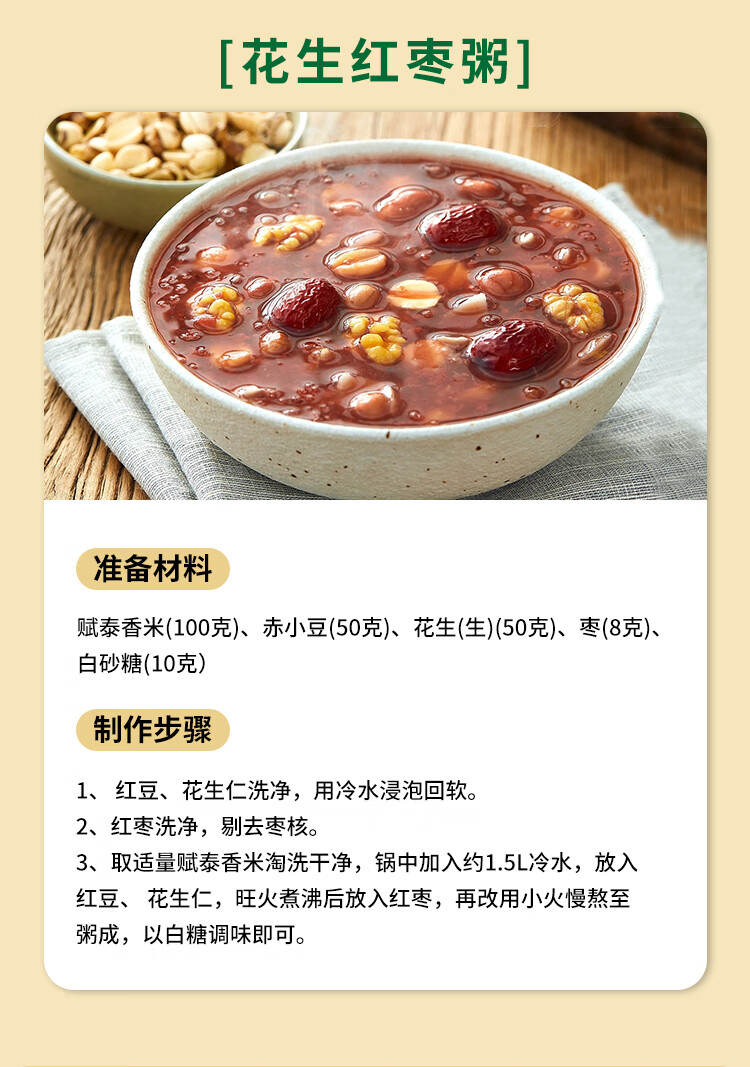 [花生红枣粥]

准备材料

赋泰香米(100克)、赤小豆(50克)、花生(生)(50克)、枣(8克)、白砂糖(10克)

制作步骤

1、红豆、花生仁洗净，用冷水浸泡回软。
2、红枣洗净，剔去枣核。
3、取适量赋泰香米淘洗干净，锅中加入约1.5L冷水，放入红豆、花生仁，旺火煮沸后放入红枣，再改用小火慢熬至粥成，以白糖调味即可。